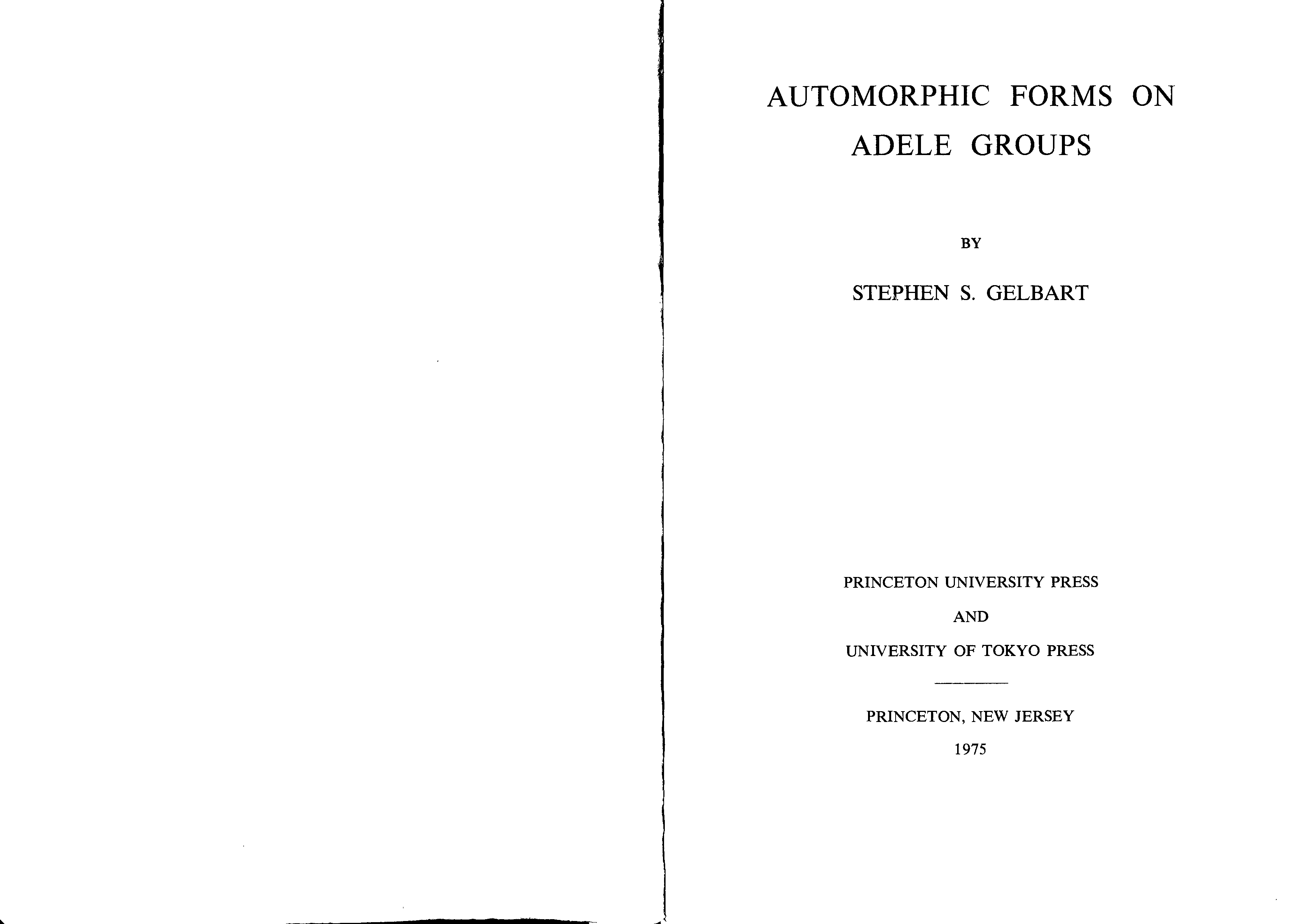 AUTOMORPHIC FORMS ON
ADELE GROUPS

BY

STEPHEN S. GELBART

PRINCETON UNIVERSITY PRESS

AND

UNIVERSITY OF TOKYO PRESS

PRINCETON, NEW JERSEY

1975